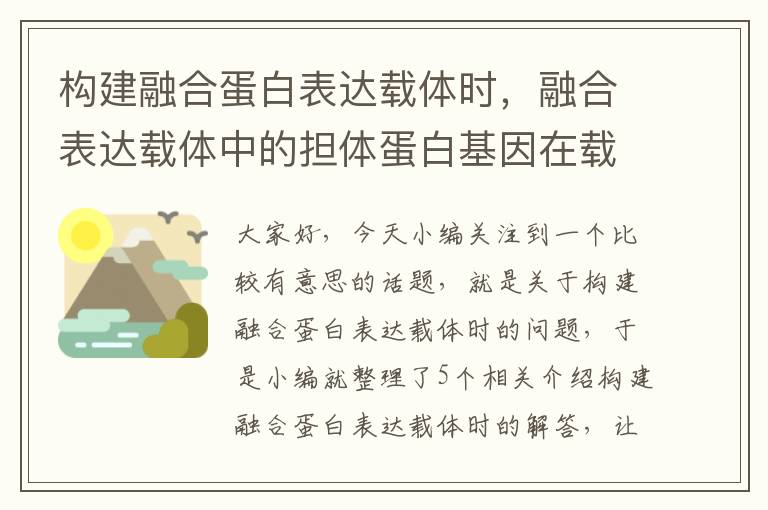 构建融合蛋白表达载体时，融合表达载体中的担体蛋白基因在载

大家好，今天小编关注到一个比较有意思的话题，就是关于构建融合蛋白表达载体时的问题，于是小编就整理了5个相关介绍构建融合蛋白表达载体时的解答，让